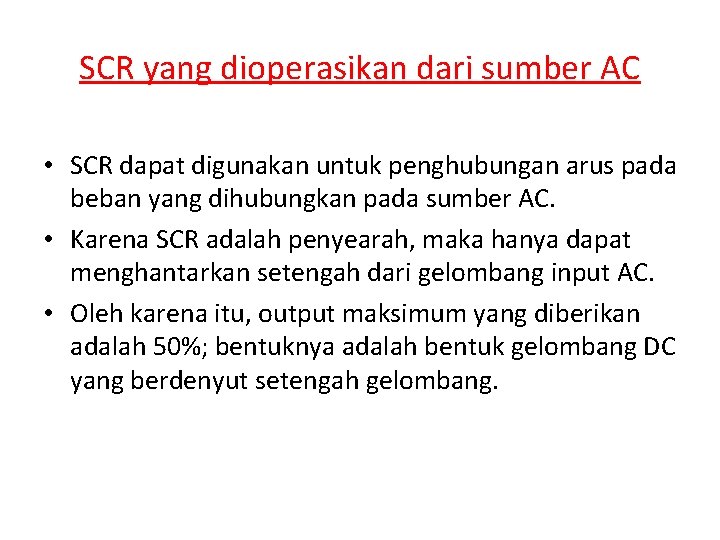 SCR yang dioperasikan dari sumber AC

• SCR dapat digunakan untuk penghubungan arus pada beban yang dihubungkan pada sumber AC.

• Karena SCR adalah penyearah, maka hanya dapat menghantarkan setengah dari gelombang input AC.

• Oleh karena itu, output maksimum yang diberikan adalah 50%; bentuknya adalah bentuk gelombang DC yang berdenyut setengah gelombang.